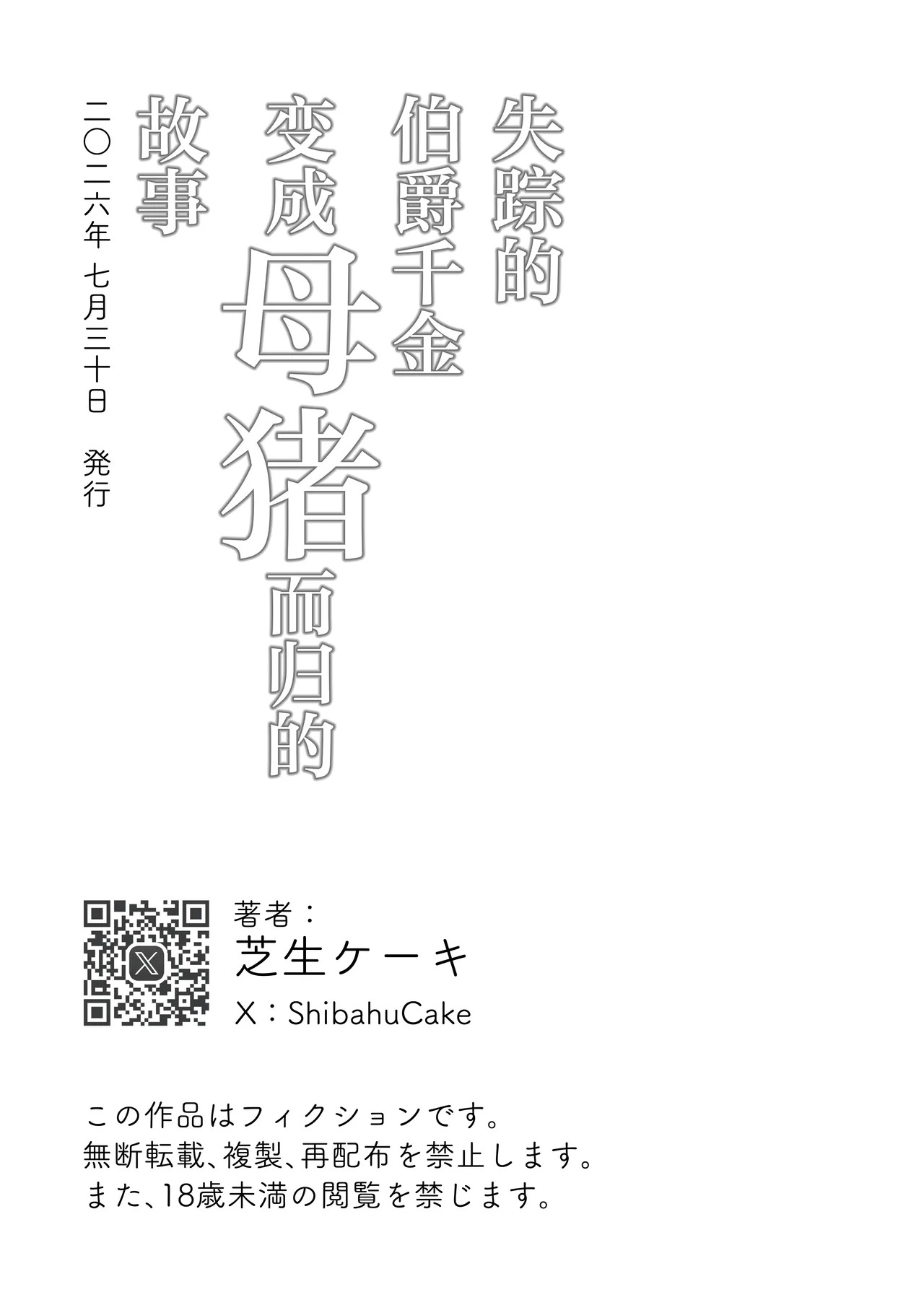 失踪的
伯爵千金
变成母猪而归的
故事

二〇二六年 七月三十日 発行

著者：
芝生ケーキ
X：ShibahuCake

この作品はフィクションです。
無断転載、複製、再配布を禁止します。
また、18歳未満の閲覧を禁じます。